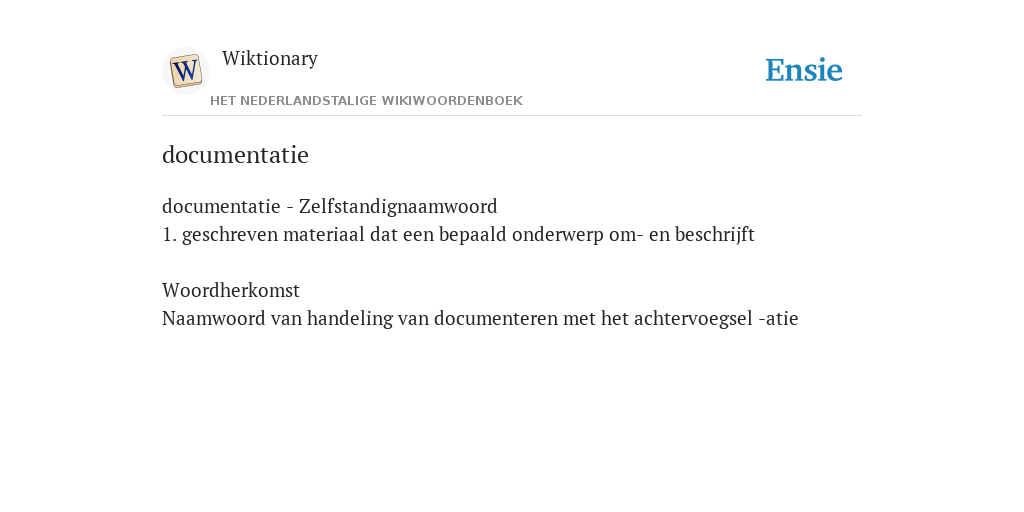 W

Wiktionary

HET NEDERLANDSTALIGE WIKIWOORDENBOEK

Ensie

documentatie

documentatie - Zelfstandignaamwoord
1. geschreven materiaal dat een bepaald onderwerp om- en beschrijft

Woordherkomst
Naamwoord van handeling van documenteren met het achtervoegsel -atie